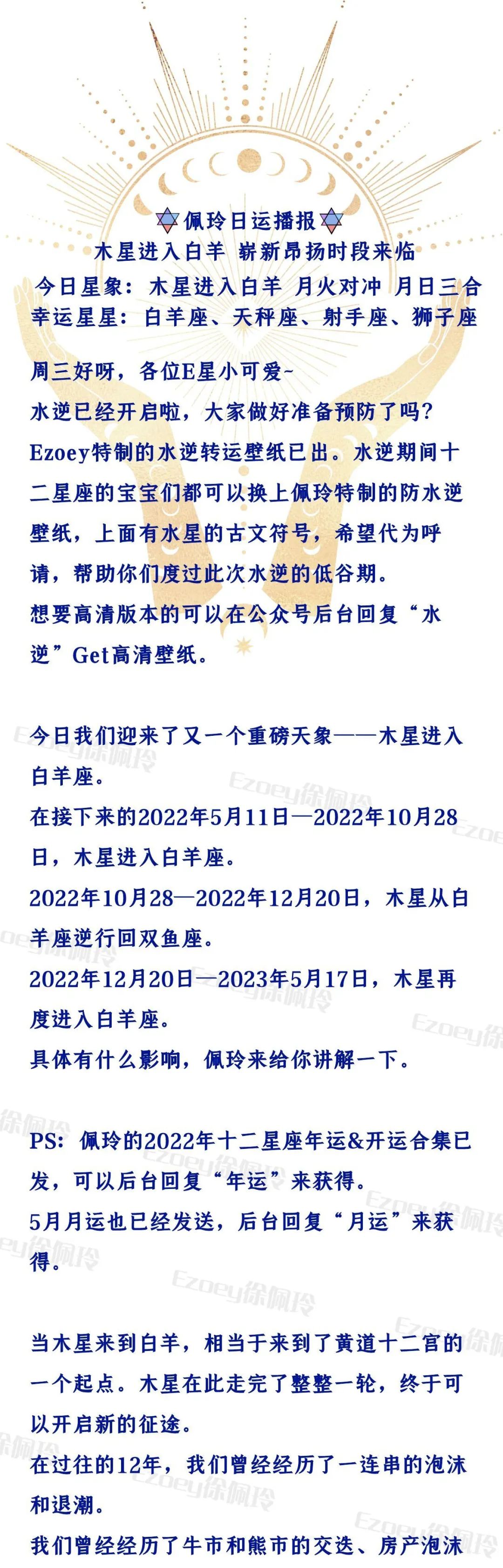 佩玲日运播报
木星进入白羊 崭新昂扬时段来临
今日星象：木星进入白羊 月火对冲 月日三合
幸运星星：白羊座、天秤座、射手座、狮子座

周三好呀，各位E星小可爱~
水逆已经开启啦，大家做好准备预防了吗？
Ezoey特制的水逆转运壁纸已出。水逆期间十二星座的宝宝们都可以换上佩玲特制的防水逆壁纸，上面有水星的古文符号，希望代为呼请，帮助你们度过此次水逆的低谷期。
想要高清版本的可以在公众号后台回复“水逆”Get高清壁纸。

今日我们迎来了又一个重磅天象——木星进入白羊座。
在接下来的2022年5月11日—2022年10月28日，木星进入白羊座。
2022年10月28—2022年12月20日，木星从白羊座逆行回双鱼座。
2022年12月20日—2023年5月17日，木星再度进入白羊座。
具体有什么影响，佩玲来给你讲解一下。

PS：佩玲的2022年十二星座年运&开运合集已发，可以后台回复“年运”来获得。
5月月运也已经发送，后台回复“月运”来获得。

当木星来到白羊，相当于来到了黄道十二宫的一个起点。木星在此走完了整整一轮，终于可以开启新的征途。
在过往的12年，我们曾经经历了一连串的泡沫和退潮。
我们曾经经历了牛市和熊市的交迭、房产泡沫

Ezoey徐佩玲